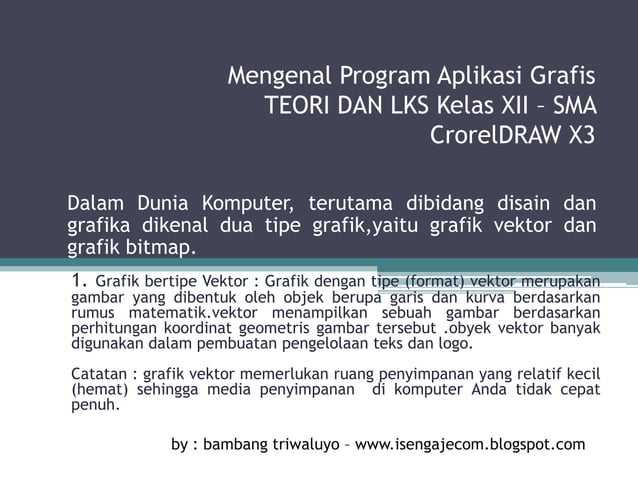 Mengenal Program Aplikasi Grafis
TEORI DAN LKS Kelas XII – SMA
CrorelDRAW X3

Dalam Dunia Komputer, terutama dibidang disain dan grafika dikenal dua tipe grafik,yaitu grafik vektor dan grafik bitmap.

1. Grafik bertipe Vektor : Grafik dengan tipe (format) vektor merupakan gambar yang dibentuk oleh objek berupa garis dan kurva berdasarkan rumus matematik.vektor menampilkan sebuah gambar berdasarkan perhitungan koordinat geometris gambar tersebut .obyek vektor banyak digunakan dalam pembuatan pengelolaan teks dan logo.

Catatan : grafik vektor memerlukan ruang penyimpanan yang relatif kecil (hemat) sehingga media penyimpanan di komputer Anda tidak cepat penuh.

by : bambang triwaluyo – www.isengajecom.blogspot.com